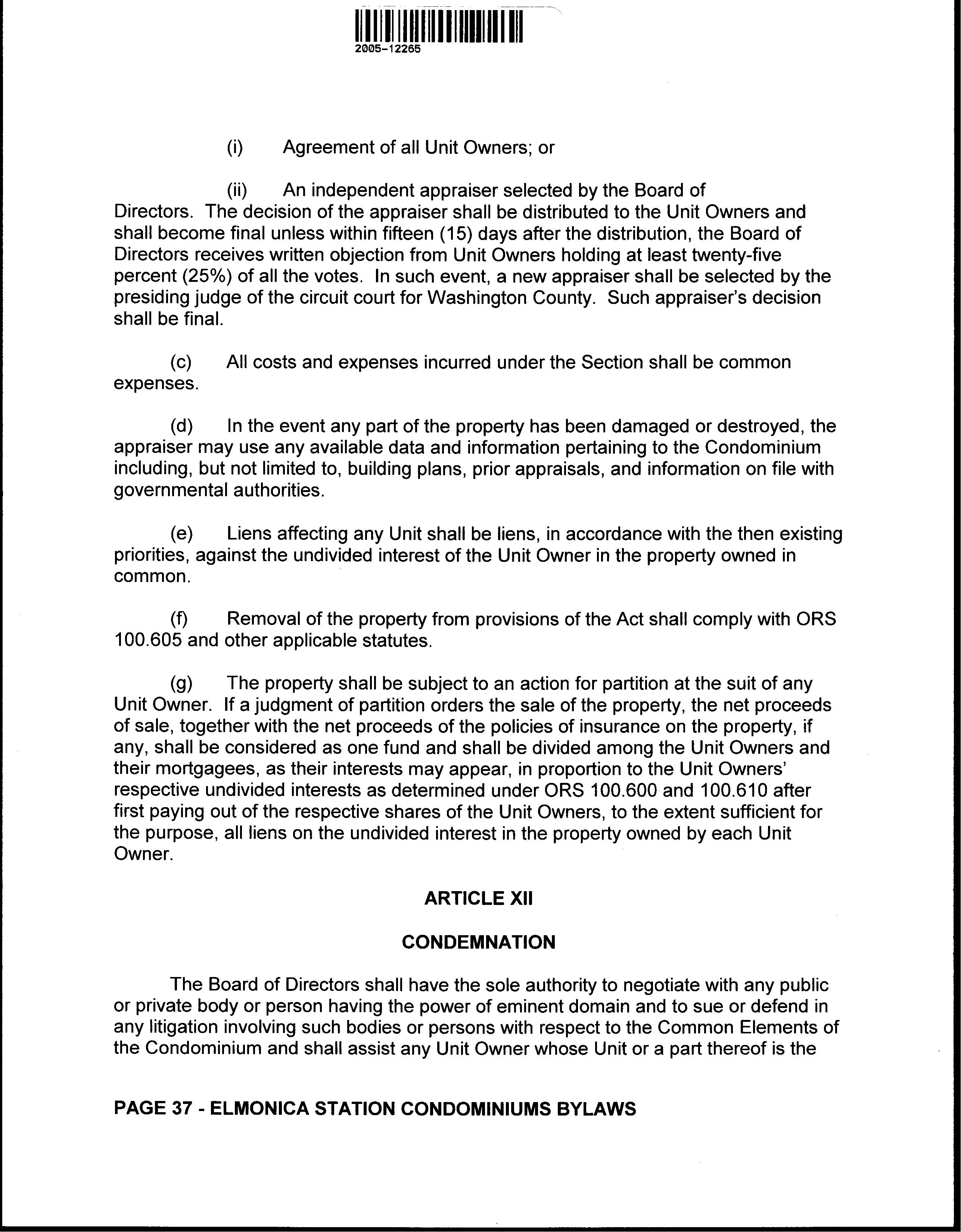 2005-12265

(i) Agreement of all Unit Owners; or

(ii) An independent appraiser selected by the Board of Directors. The decision of the appraiser shall be distributed to the Unit Owners and shall become final unless within fifteen (15) days after the distribution, the Board of Directors receives written objection from Unit Owners holding at least twenty-five percent (25%) of all the votes. In such event, a new appraiser shall be selected by the presiding judge of the circuit court for Washington County. Such appraiser's decision shall be final.

(c) All costs and expenses incurred under the Section shall be common expenses.

(d) In the event any part of the property has been damaged or destroyed, the appraiser may use any available data and information pertaining to the Condominium including, but not limited to, building plans, prior appraisals, and information on file with governmental authorities.

(e) Liens affecting any Unit shall be liens, in accordance with the then existing priorities, against the undivided interest of the Unit Owner in the property owned in common.

(f) Removal of the property from provisions of the Act shall comply with ORS 100.605 and other applicable statutes.

(g) The property shall be subject to an action for partition at the suit of any Unit Owner. If a judgment of partition orders the sale of the property, the net proceeds of sale, together with the net proceeds of the policies of insurance on the property, if any, shall be considered as one fund and shall be divided among the Unit Owners and their mortgagees, as their interests may appear, in proportion to the Unit Owners' respective undivided interests as determined under ORS 100.600 and 100.610 after first paying out of the respective shares of the Unit Owners, to the extent sufficient for the purpose, all liens on the undivided interest in the property owned by each Unit Owner.

ARTICLE XII

CONDEMNATION

The Board of Directors shall have the sole authority to negotiate with any public or private body or person having the power of eminent domain and to sue or defend in any litigation involving such bodies or persons with respect to the Common Elements of the Condominium and shall assist any Unit Owner whose Unit or a part thereof is the

PAGE 37 - ELMONICA STATION CONDOMINIUMS BYLAWS